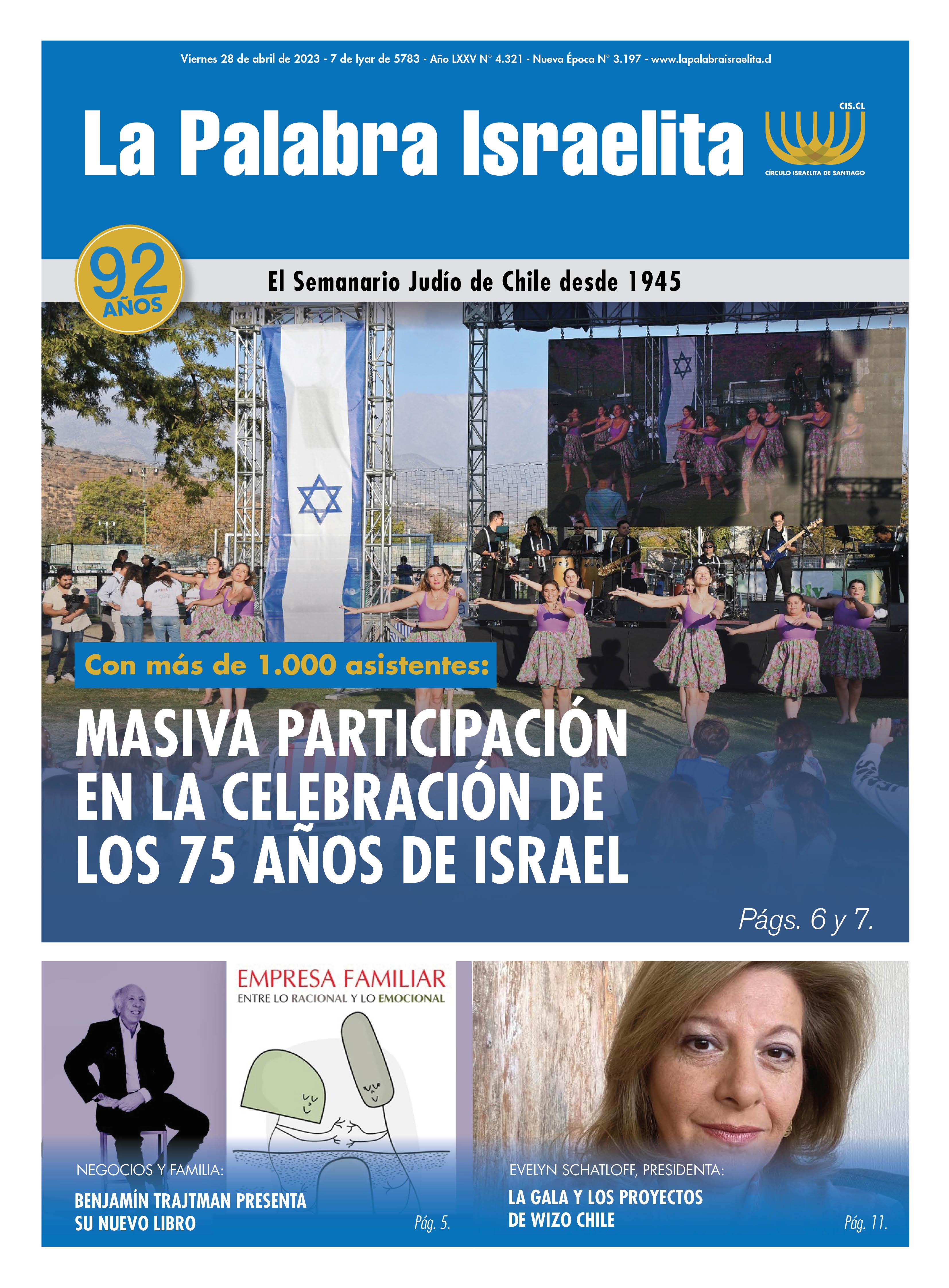 Viernes 28 de abril de 2023 - 7 de Iyar de 5783 - Año LXXV N° 4.321 - Nueva Época N° 3.197 - www.lapalabraisraelita.cl

La Palabra Israelita

CIS.CL
CÍRCULO ISRAELITA DE SANTIAGO

92 AÑOS

El Semanario Judío de Chile desde 1945

Con más de 1.000 asistentes:

MASIVA PARTICIPACIÓN EN LA CELEBRACIÓN DE LOS 75 AÑOS DE ISRAEL

Págs. 6 y 7.

EMPRESA FAMILIAR
ENTRE LO RACIONAL Y LO EMOCIONAL

NEGOCIOS Y FAMILIA:
BENJAMÍN TRAJTMAN PRESENTA SU NUEVO LIBRO
Pág. 5.

EVELYN SCHATLOFF, PRESIDENTA:
LA GALA Y LOS PROYECTOS DE WIZO CHILE
Pág. 11.